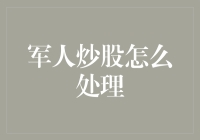 军人炒股怎么处理